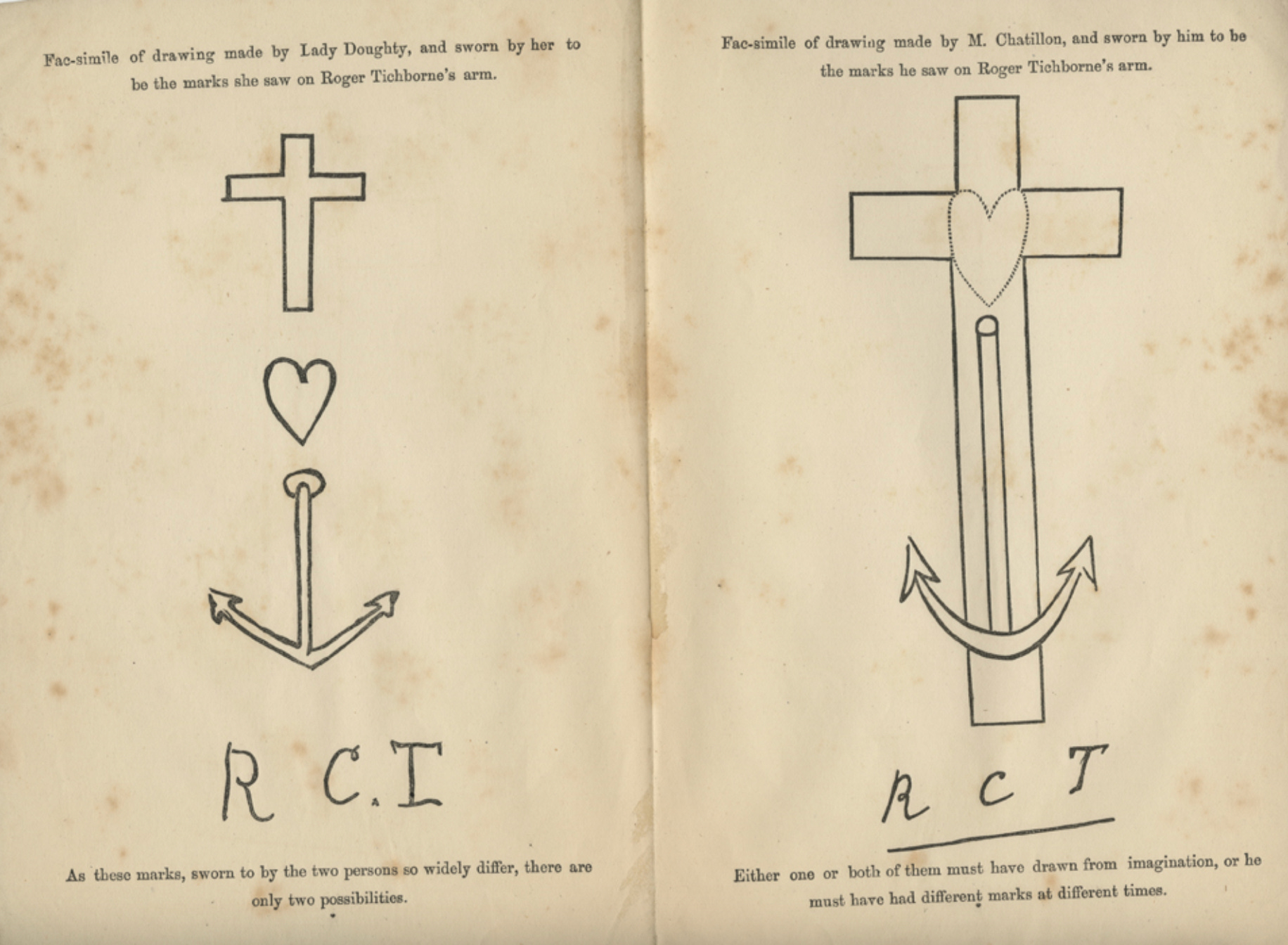 Fac-simile of drawing made by Lady Doughty, and sworn by her to be the marks she saw on Roger Tichborne's arm.

R C. T

As these marks, sworn to by the two persons so widely differ, there are only two possibilities.

Fac-simile of drawing made by M. Chatillon, and sworn by him to be the marks he saw on Roger Tichborne's arm.

R C T

Either one or both of them must have drawn from imagination, or he must have had different marks at different times.